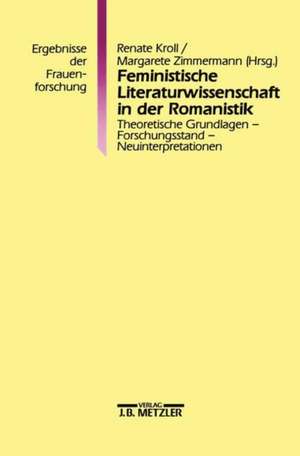 Ergebnisse der Frauenforschung

Renate Kroll / Margarete Zimmermann (Hrsg.)

Feministische Literaturwissenschaft in der Romanistik

Theoretische Grundlagen – Forschungsstand – Neuinterpretationen

VERLAG
J.B. METZLER